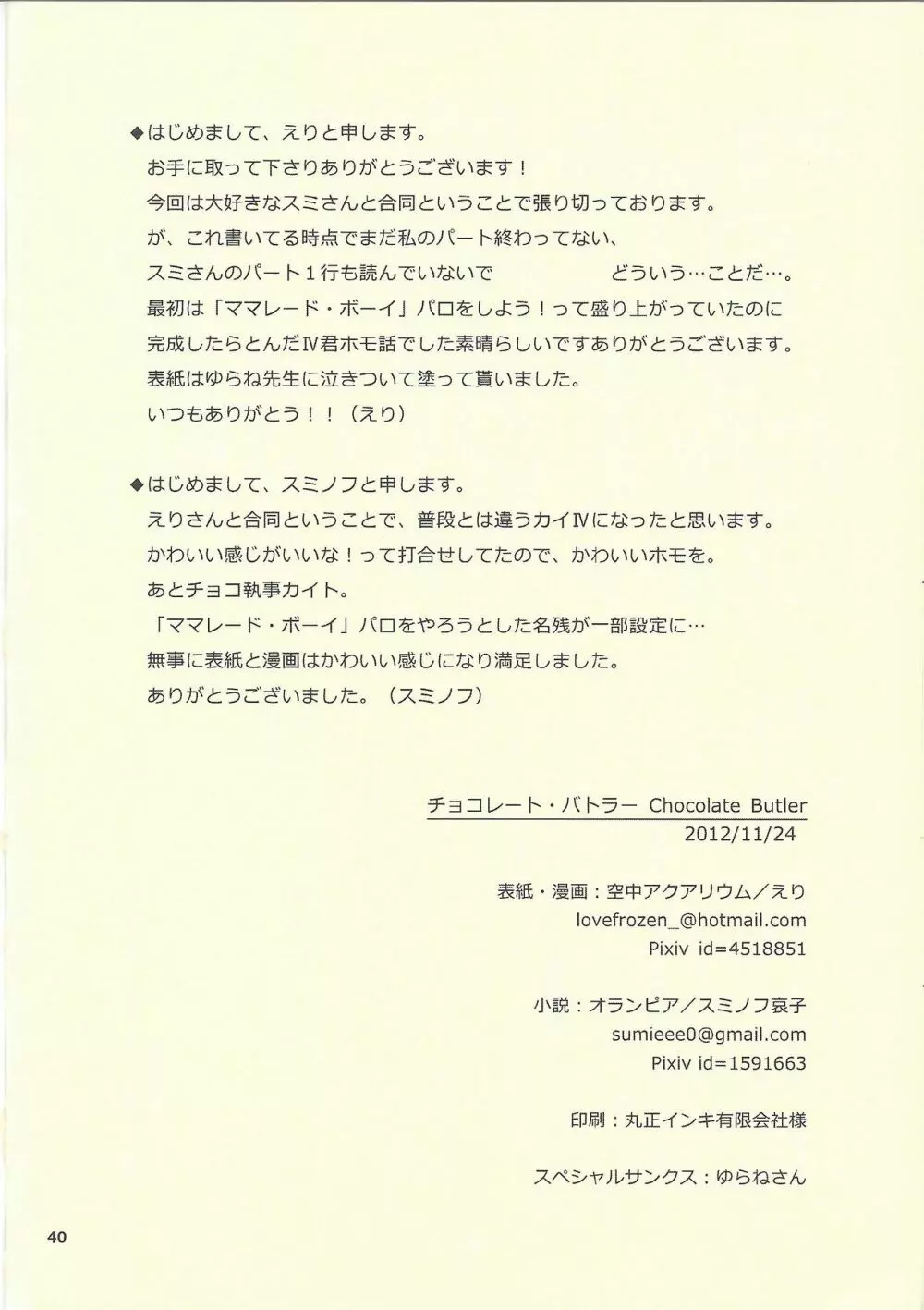 ◆はじめまして、えりと申します。
お手に取って下さりありがとうございます！
今回は大好きなスミさんと合同ということで張り切っております。
が、これ書いてる時点でまだ私のパート終わってない、
スミさんのパート１行も読んでいないで　どういう…ことだ…。
最初は「ママレード・ボーイ」パロをしよう！って盛り上がっていたのに
完成したらとんだⅣ君ホモ話でした素晴らしいですありがとうございます。
表紙はゆらね先生に泣きついて塗って貰いました。
いつもありがとう！！（えり）

◆はじめまして、スミノフと申します。
えりさんと合同ということで、普段とは違うカイⅣになったと思います。
かわいい感じがいいな！って打合せしてたので、かわいいホモを。
あとチョコ執事カイト。
「ママレード・ボーイ」パロをやろうとした名残が一部設定に…
無事に表紙と漫画はかわいい感じになり満足しました。
ありがとうございました。（スミノフ）

チョコレート・バトラー Chocolate Butler
2012/11/24

表紙・漫画：空中アクアリウム／えり
lovefrozen_@hotmail.com
Pixiv id=4518851

小説：オランピア／スミノフ哀子
sumieee0@gmail.com
Pixiv id=1591663

印刷：丸正インキ有限会社様

スペシャルサンクス：ゆらねさん

40